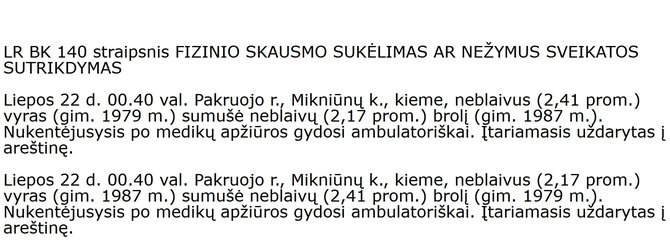 LR BK 140 straipsnis FIZINIO SKAUSMO SUKĖLIMAS AR NEŽYMUS SVEIKATOS SUTRIKDYMAS

Liepos 22 d. 00.40 val. Pakruojo r., Mikniūnų k., kieme, neblaivus (2,41 prom.) vyras (gim. 1979 m.) sumušė neblaivų (2,17 prom.) brolį (gim. 1987 m.). Nukentėjusysis po medikų apžiūros gydosi ambulatoriškai. Įtariamasis uždarytas į areštinę.

Liepos 22 d. 00.40 val. Pakruojo r., Mikniūnų k., kieme, neblaivus (2,17 prom.) vyras (gim. 1987 m.) sumušė neblaivų (2,41 prom.) brolį (gim. 1979 m.). Nukentėjusysis po medikų apžiūros gydosi ambulatoriškai. Įtariamasis uždarytas į areštinę.